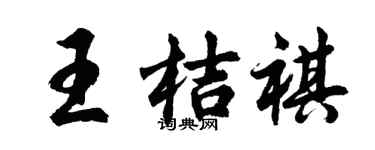 王桔祺

词典网